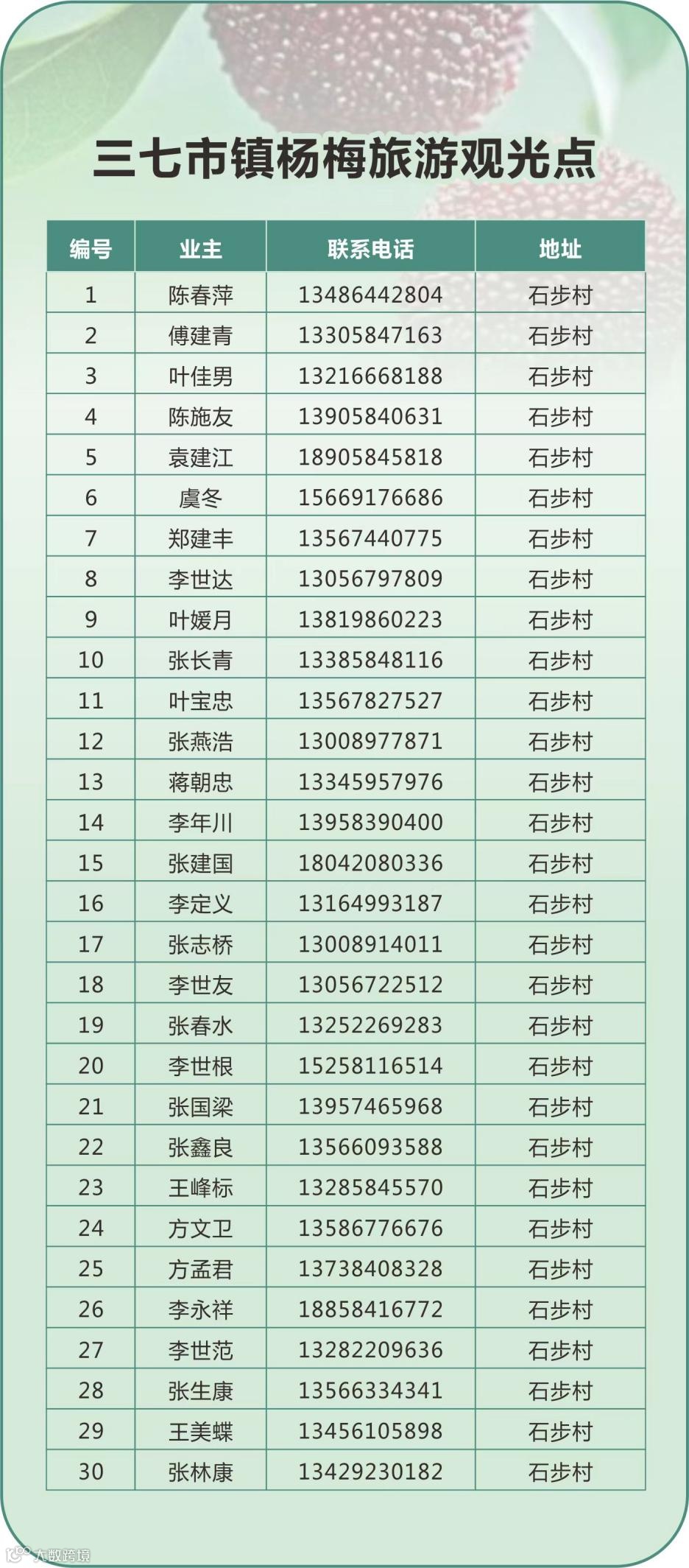 三七市镇杨梅旅游观光点

| 编号 | 业主 | 联系电话 | 地址 |
|---|---|---|---|
| 1 | 陈春萍 | 13486442804 | 石步村 |
| 2 | 傅建青 | 13305847163 | 石步村 |
| 3 | 叶佳男 | 13216668188 | 石步村 |
| 4 | 陈施友 | 13905840631 | 石步村 |
| 5 | 袁建江 | 18905845818 | 石步村 |
| 6 | 虞冬 | 15669176686 | 石步村 |
| 7 | 郑建丰 | 13567440775 | 石步村 |
| 8 | 李世达 | 13056797809 | 石步村 |
| 9 | 叶媛月 | 13819860223 | 石步村 |
| 10 | 张长青 | 13385848116 | 石步村 |
| 11 | 叶宝忠 | 13567827527 | 石步村 |
| 12 | 张燕浩 | 13008977871 | 石步村 |
| 13 | 蒋朝忠 | 13345957976 | 石步村 |
| 14 | 李年川 | 13958390400 | 石步村 |
| 15 | 张建国 | 18042080336 | 石步村 |
| 16 | 李定义 | 13164993187 | 石步村 |
| 17 | 张志桥 | 13008914011 | 石步村 |
| 18 | 李世友 | 13056722512 | 石步村 |
| 19 | 张春水 | 13252269283 | 石步村 |
| 20 | 李世根 | 15258116514 | 石步村 |
| 21 | 张国梁 | 13957465968 | 石步村 |
| 22 | 张鑫良 | 13566093588 | 石步村 |
| 23 | 王峰标 | 13285845570 | 石步村 |
| 24 | 方文卫 | 13586776676 | 石步村 |
| 25 | 方孟君 | 13738408328 | 石步村 |
| 26 | 李永祥 | 18858416772 | 石步村 |
| 27 | 李世范 | 13282209636 | 石步村 |
| 28 | 张生康 | 13566334341 | 石步村 |
| 29 | 王美蝶 | 13456105898 | 石步村 |
| 30 | 张林康 | 13429230182 | 石步村 |

大数跨境